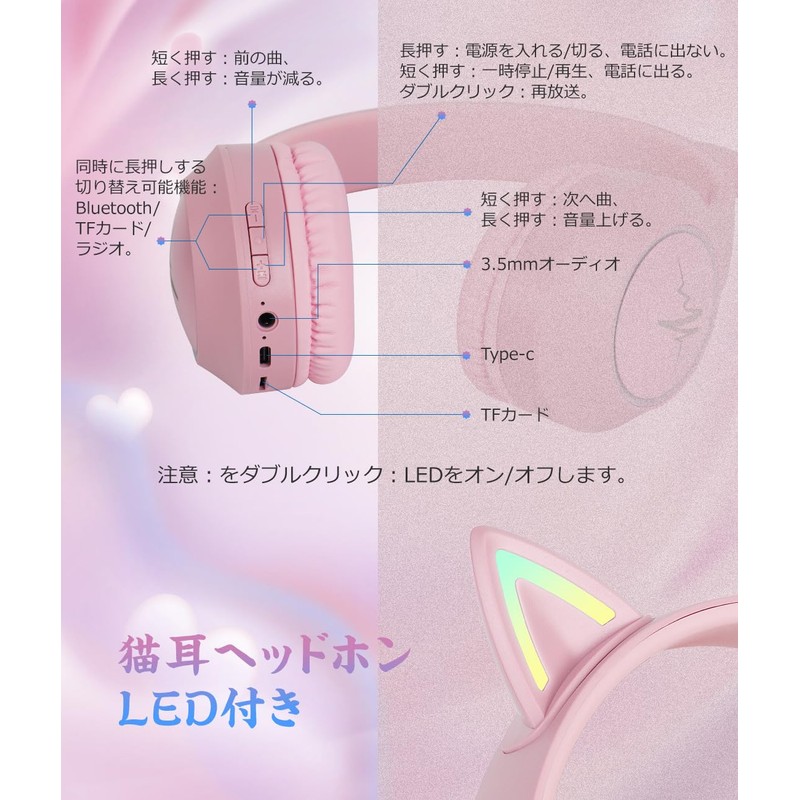 短く押す：前の曲、
長く押す：音量が減る。

長押す：電源を入れる/切る、電話に出ない。
短く押す：一時停止/再生、電話に出る。
ダブルクリック：再放送。

同時に長押しする
切り替え可能機能：
Bluetooth/
TFカード/
ラジオ。

短く押す：次へ曲、
長く押す：音量上げる。

3.5mmオーディオ

Type-c

TFカード

注意：をダブルクリック：LEDをオン/オフします。

猫耳ヘッドホン
LED付き